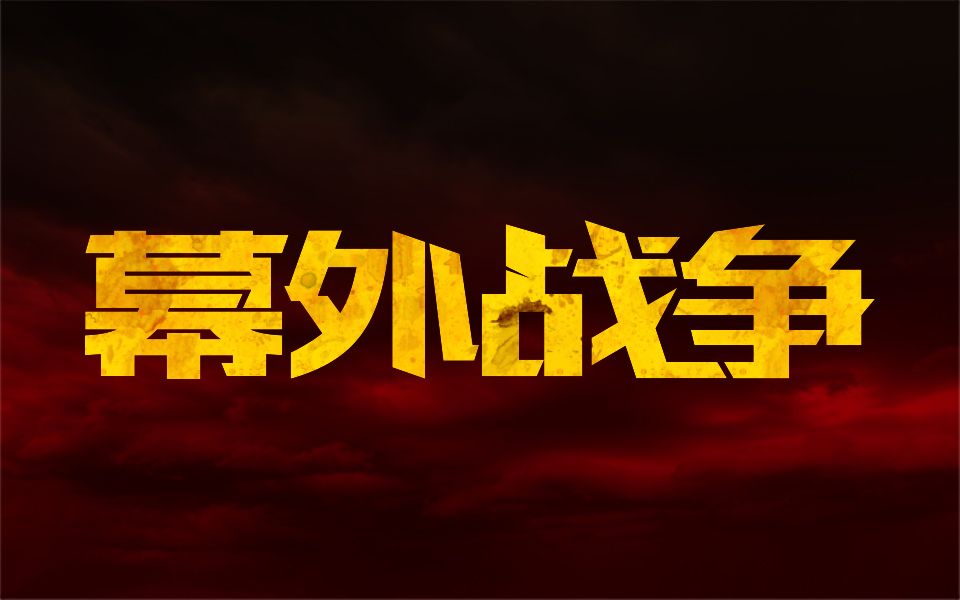 幕外战争